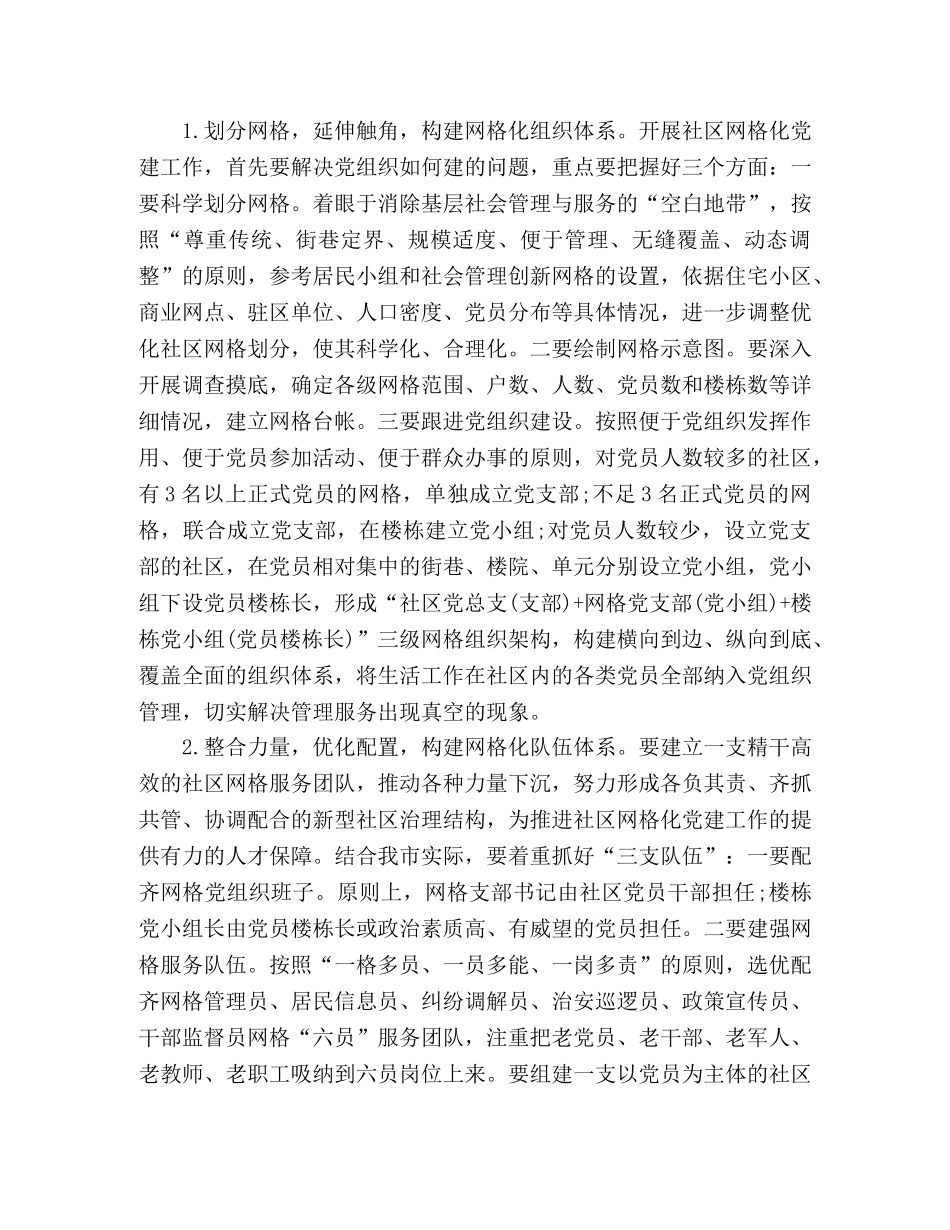 1.划分网格，延伸触角，构建网格化组织体系。开展社区网格化党建工作，首先要解决党组织如何建的问题，重点要把握好三个方面：一要科学划分网格。着眼于消除基层社会管理与服务的“空白地带”，按照“尊重传统、街巷定界、规模适度、便于管理、无缝覆盖、动态调整”的原则，参考居民小组和社会管理创新网格的设置，依据住宅小区、商业网点、驻区单位、人口密度、党员分布等具体情况，进一步调整优化社区网格划分，使其科学化、合理化。二要绘制网格示意图。要深入开展调查摸底，确定各级网格范围、户数、人数、党员数和楼栋数等详细情况，建立网格台帐。三要跟进党组织建设。按照便于党组织发挥作用、便于党员参加活动、便于群众办事的原则，对党员人数较多的社区，有3名以上正式党员的网格，单独成立党支部;不足3名正式党员的网格，联合成立党支部，在楼栋建立党小组;对党员人数较少，设立党支部的社区，在党员相对集中的街巷、楼院、单元分别设立党小组，党小组下设党员楼栋长，形成“社区党总支(支部)+网格党支部(党小组)+楼栋党小组(党员楼栋长)”三级网格组织架构，构建横向到边、纵向到底、覆盖全面的组织体系，将生活工作在社区内的各类党员全部纳入党组织管理，切实解决管理服务出现真空的现象。

2.整合力量，优化配置，构建网格化队伍体系。要建立一支精干高效的社区网格服务团队，推动各种力量下沉，努力形成各负其责、齐抓共管、协调配合的新型社区治理结构，为推进社区网格化党建工作的提供有力的人才保障。结合我市实际，要着重抓好“三支队伍”：一要配齐网格党组织班子。原则上，网格支部书记由社区党员干部担任;楼栋党小组长由党员楼栋长或政治素质高、有威望的党员担任。二要建强网格服务队伍。按照“一格多员、一员多能、一岗多责”的原则，选优配齐网格管理员、居民信息员、纠纷调解员、治安巡逻员、政策宣传员、干部监督员网格“六员”服务团队，注重把老党员、老干部、老军人、老教师、老职工吸纳到六员岗位上来。要组建一支以党员为主体的社区